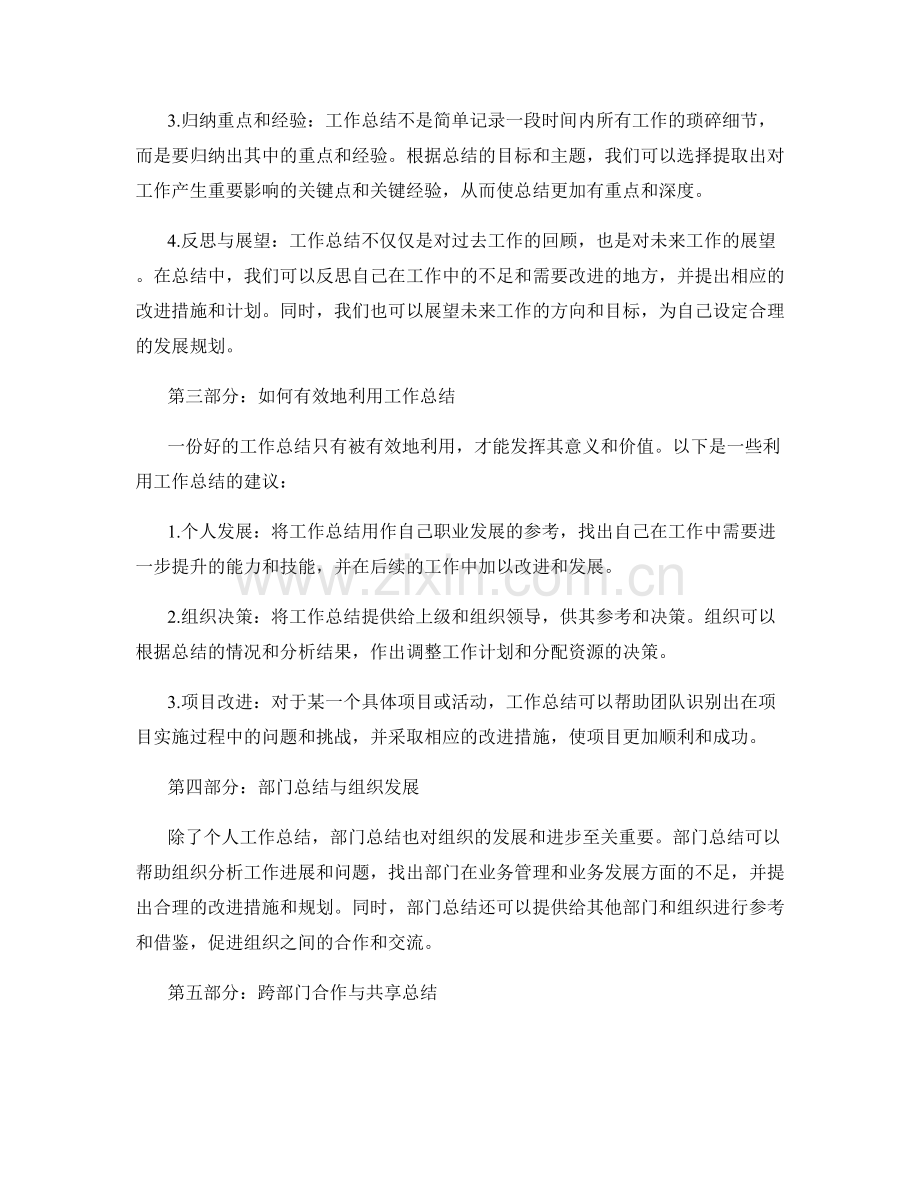 3.归纳重点和经验：工作总结不是简单记录一段时间内所有工作的琐碎细节，而是要归纳出其中的重点和经验。根据总结的目标和主题，我们可以选择提取出对工作产生重要影响的关键点和关键经验，从而使总结更加有重点和深度。

4.反思与展望：工作总结不仅仅是对过去工作的回顾，也是对未来工作的展望。在总结中，我们可以反思自己在工作中的不足和需要改进的地方，并提出相应的改进措施和计划。同时，我们也可以展望未来工作的方向和目标，为自己设定合理的发展规划。

第三部分：如何有效地利用工作总结

一份好的工作总结只有被有效地利用，才能发挥其意义和价值。以下是一些利用工作总结的建议：

1.个人发展：将工作总结用作自己职业发展的参考，找出自己在工作中需要进一步提升的能力和技能，并在后续的工作中加以改进和发展。

2.组织决策：将工作总结提供给上级和组织领导，供其参考和决策。组织可以根据总结的情况和分析结果，作出调整工作计划和分配资源的决策。

3.项目改进：对于某一个具体项目或活动，工作总结可以帮助团队识别出在项目实施过程中的问题和挑战，并采取相应的改进措施，使项目更加顺利和成功。

第四部分：部门总结与组织发展

除了个人工作总结，部门总结也对组织的发展和进步至关重要。部门总结可以帮助组织分析工作进展和问题，找出部门在业务管理和业务发展方面的不足，并提出合理的改进措施和规划。同时，部门总结还可以提供给其他部门和组织进行参考和借鉴，促进组织之间的合作和交流。

第五部分：跨部门合作与共享总结

www.zixin.com.cn